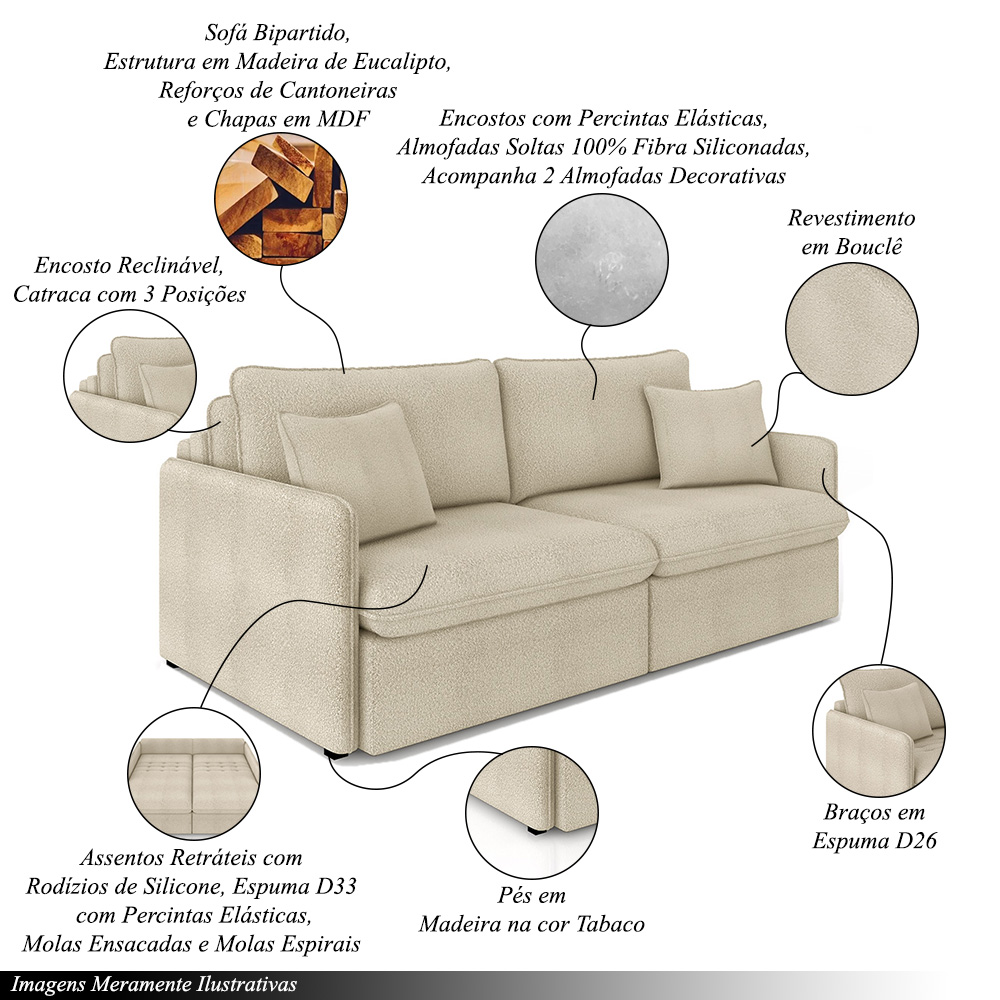 Sofá Bipartido,
Estrutura em Madeira de Eucalipto,
Reforços de Cantoneiras
e Chapas em MDF

Encostos com Percintas Elásticas,
Almofadas Soltas 100% Fibra Siliconadas,
Acompanha 2 Almofadas Decorativas

Revestimento
em Bouclê

Encosto Reclinável,
Catraca com 3 Posições

Braços em
Espuma D26

Assentos Retráteis com
Rodízios de Silicone, Espuma D33
com Percintas Elásticas,
Molas Ensacadas e Molas Espirais

Pés em
Madeira na cor Tabaco

Imagens Meramente Ilustrativas